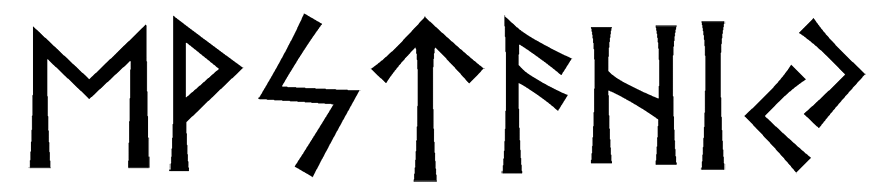 ᛖᚹᛊᛏᚨᚺᛁᛃ